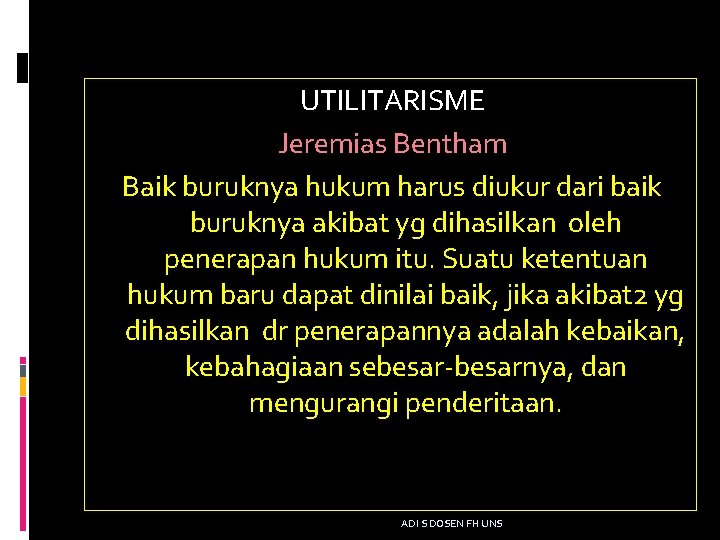 UTILITARISME

Jeremias Bentham

Baik buruknya hukum harus diukur dari baik buruknya akibat yg dihasilkan oleh penerapan hukum itu. Suatu ketentuan hukum baru dapat dinilai baik, jika akibat2 yg dihasilkan dr penerapannya adalah kebaikan, kebahagiaan sebesar-besarnya, dan mengurangi penderitaan.

ADI S DOSEN FH UNS